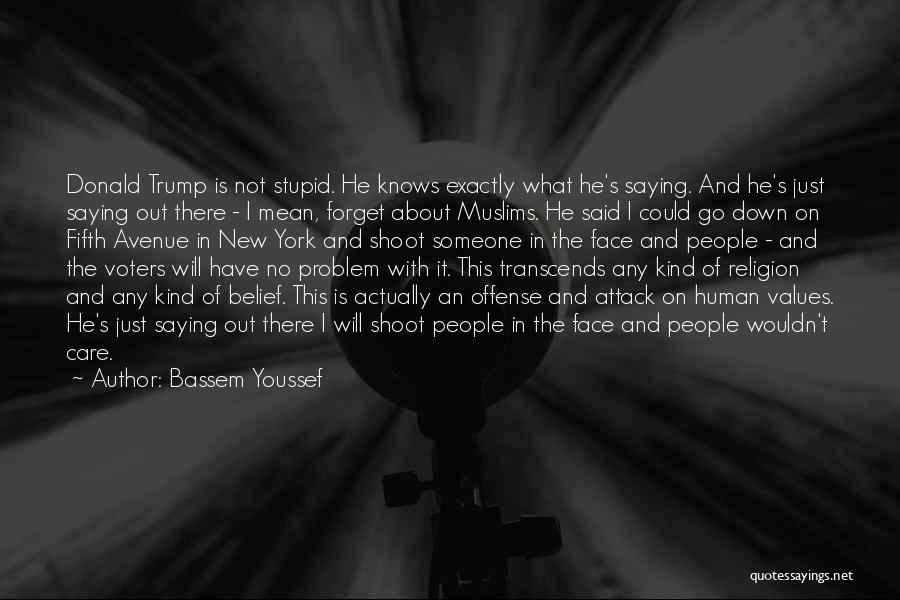 Donald Trump is not stupid. He knows exactly what he's saying. And he's just saying out there - I mean, forget about Muslims. He said I could go down on Fifth Avenue in New York and shoot someone in the face and people - and the voters will have no problem with it. This transcends any kind of religion and any kind of belief. This is actually an offense and attack on human values. He's just saying out there I will shoot people in the face and people wouldn't care.

~ Author: Bassem Youssef

quotessayings.net